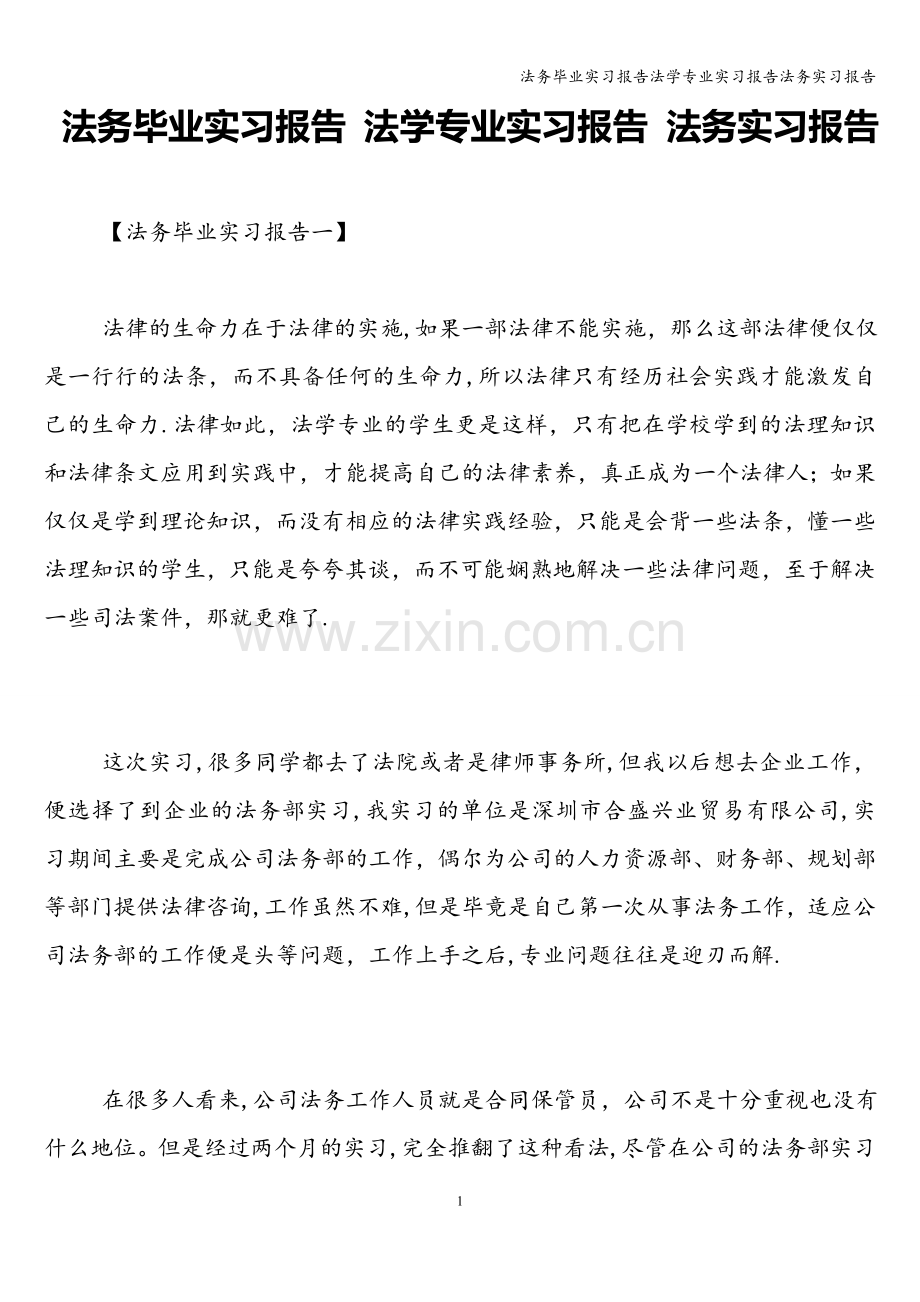 法务毕业实习报告法学专业实习报告法务实习报告

法务毕业实习报告 法学专业实习报告 法务实习报告

【法务毕业实习报告一】

法律的生命力在于法律的实施,如果一部法律不能实施，那么这部法律便仅仅是一行行的法条，而不具备任何的生命力,所以法律只有经历社会实践才能激发自己的生命力.法律如此，法学专业的学生更是这样，只有把在学校学到的法理知识和法律条文应用到实践中，才能提高自己的法律素养，真正成为一个法律人；如果仅仅是学到理论知识，而没有相应的法律实践经验，只能是会背一些法条，懂一些法理知识的学生，只能是夸夸其谈，而不可能娴熟地解决一些法律问题，至于解决一些司法案件，那就更难了.

这次实习,很多同学都去了法院或者是律师事务所,但我以后想去企业工作，便选择了到企业的法务部实习,我实习的单位是深圳市合盛兴业贸易有限公司,实习期间主要是完成公司法务部的工作，偶尔为公司的人力资源部、财务部、规划部等部门提供法律咨询,工作虽然不难,但是毕竟是自己第一次从事法务工作，适应公司法务部的工作便是头等问题，工作上手之后,专业问题往往是迎刃而解.

在很多人看来,公司法务工作人员就是合同保管员，公司不是十分重视也没有什么地位。但是经过两个月的实习,完全推翻了这种看法,尽管在公司的法务部实习

1

www.zixin.com.cn